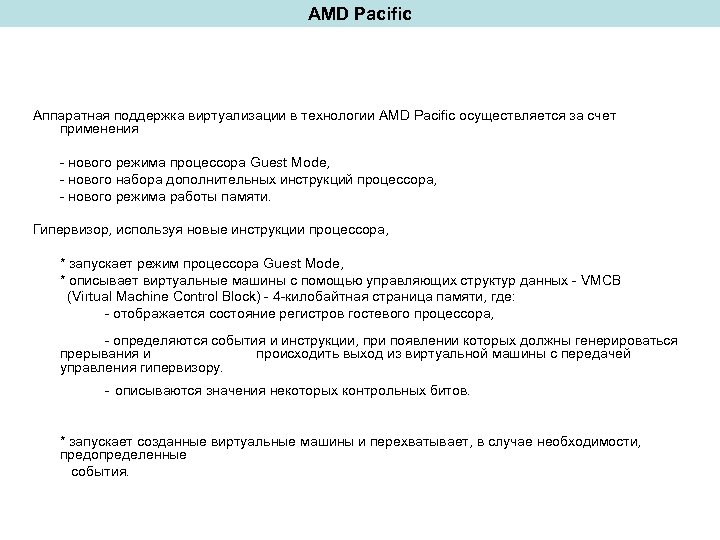 AMD Pacific

Аппаратная поддержка виртуализации в технологии AMD Pacific осуществляется за счет применения

- нового режима процессора Guest Mode,
- нового набора дополнительных инструкций процессора,
- нового режима работы памяти.

Гипервизор, используя новые инструкции процессора,

* запускает режим процессора Guest Mode,
* описывает виртуальные машины с помощью управляющих структур данных - VMCB (Virtual Machine Control Block) - 4-килобайтная страница памяти, где:
- отображается состояние регистров гостевого процессора,

- определяются события и инструкции, при появлении которых должны генерироваться прерывания и происходить выход из виртуальной машины с передачей управления гипервизору.

- описываются значения некоторых контрольных битов.

* запускает созданные виртуальные машины и перехватывает, в случае необходимости, предопределенные события.